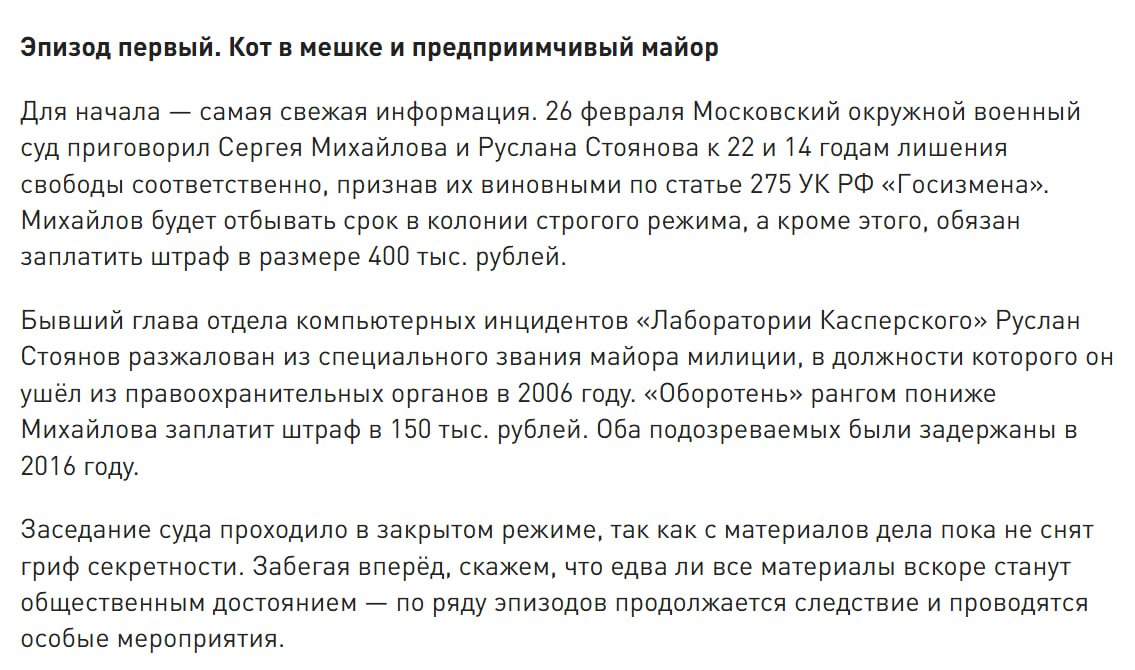 Эпизод первый. Кот в мешке и предприимчивый майор

Для начала — самая свежая информация. 26 февраля Московский окружной военный суд приговорил Сергея Михайлова и Руслана Стоянова к 22 и 14 годам лишения свободы соответственно, признав их виновными по статье 275 УК РФ «Госизмена». Михайлов будет отбывать срок в колонии строгого режима, а кроме этого, обязан заплатить штраф в размере 400 тыс. рублей.

Бывший глава отдела компьютерных инцидентов «Лаборатории Касперского» Руслан Стоянов разжалован из специального звания майора милиции, в должности которого он ушёл из правоохранительных органов в 2006 году. «Оборотень» рангом пониже Михайлова заплатит штраф в 150 тыс. рублей. Оба подозреваемых были задержаны в 2016 году.

Заседание суда проходило в закрытом режиме, так как с материалов дела пока не снят гриф секретности. Забегая вперёд, скажем, что едва ли все материалы вскоре станут общественным достоянием — по ряду эпизодов продолжается следствие и проводятся особые мероприятия.